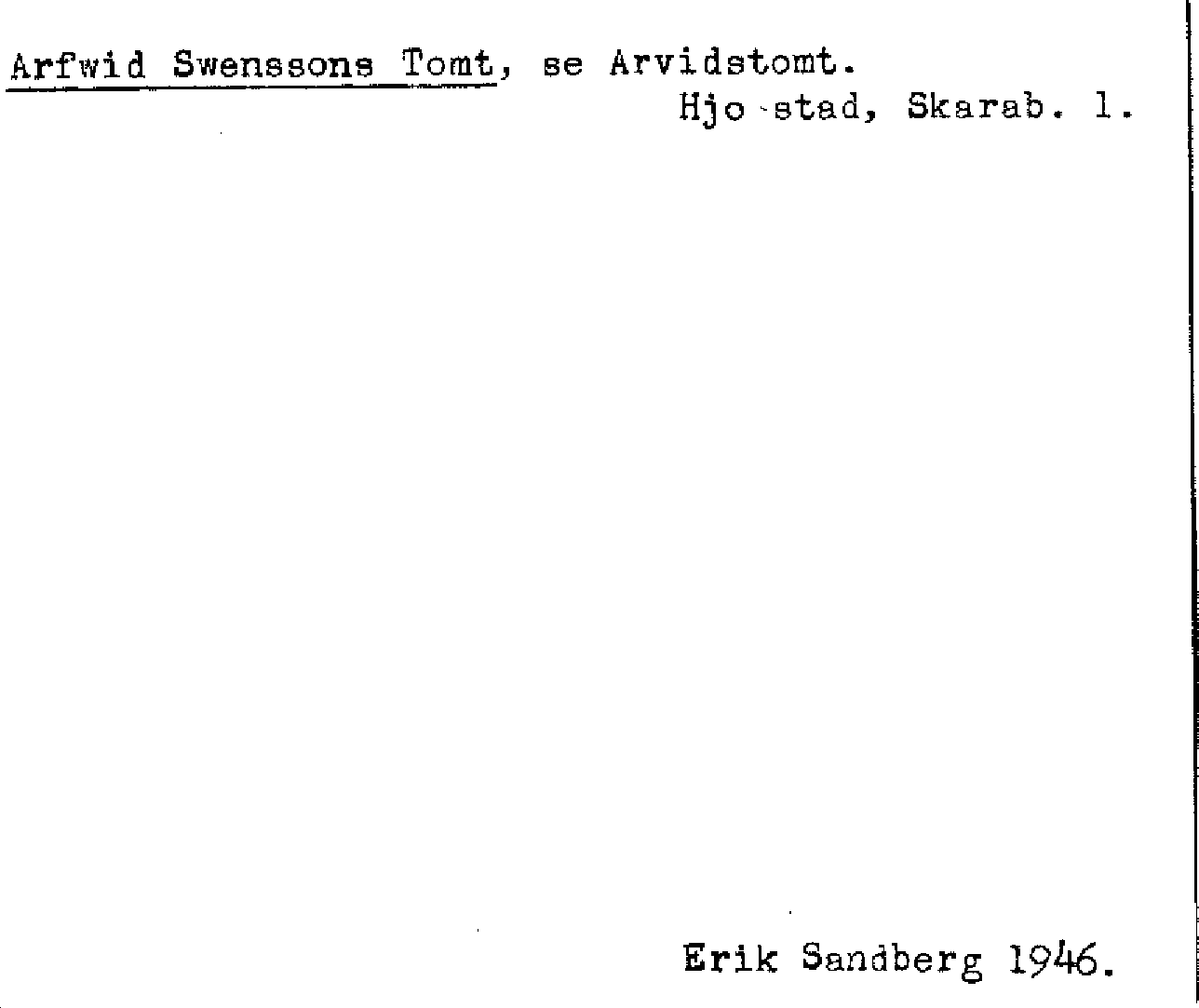 Arfwid Swenssons Tomt, se Arvidstomt.
Hjo stad, Skarab. l.

Erik Sandberg 1946.